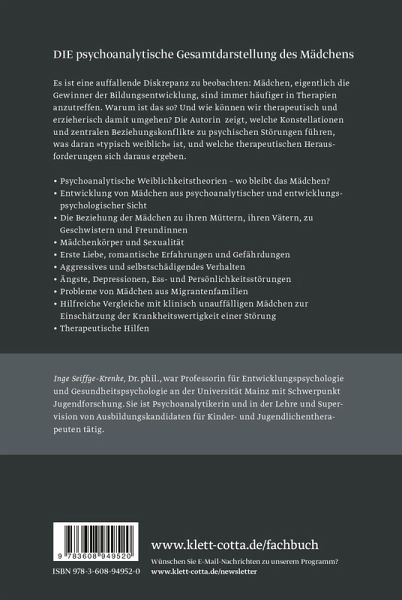 DIE psychoanalytische Gesamtdarstellung des Mädchens

Es ist eine auffallende Diskrepanz zu beobachten: Mädchen, eigentlich die Gewinner der Bildungsentwicklung, sind immer häufiger in Therapien anzutreffen. Warum ist das so? Und wie können wir therapeutisch und erzieherisch damit umgehen? Die Autorin zeigt, welche Konstellationen und zentralen Beziehungskonflikte zu psychischen Störungen führen, was daran »typisch weiblich« ist, und welche therapeutischen Herausforderungen sich daraus ergeben.

• Psychoanalytische Weiblichkeitstheorien – wo bleibt das Mädchen?
• Entwicklung von Mädchen aus psychoanalytischer und entwicklungspsychologischer Sicht
• Die Beziehung der Mädchen zu ihren Müttern, ihren Vätern, zu Geschwistern und Freundinnen
• Mädchenkörper und Sexualität
• Erste Liebe, romantische Erfahrungen und Gefährdungen
• Aggressives und selbstschädigendes Verhalten
• Ängste, Depressionen, Ess- und Persönlichkeitsstörungen
• Probleme von Mädchen aus Migrantenfamilien
• Hilfreiche Vergleiche mit klinisch unauffälligen Mädchen zur Einschätzung der Krankheitswertigkeit einer Störung
• Therapeutische Hilfen

Inge Seiffge-Krenke, Dr. phil., war Professorin für Entwicklungspsychologie und Gesundheitspsychologie an der Universität Mainz mit Schwerpunkt Jugendforschung. Sie ist Psychoanalytikerin und in der Lehre und Supervision von Ausbildungskandidaten für Kinder- und Jugendlichentherapeuten tätig.

9 783608 949520
ISBN 978-3-608-94952-0

www.klett-cotta.de/fachbuch
Wünschen Sie E-Mail-Nachrichten zu unserem Programm?
www.klett-cotta.de/newsletter